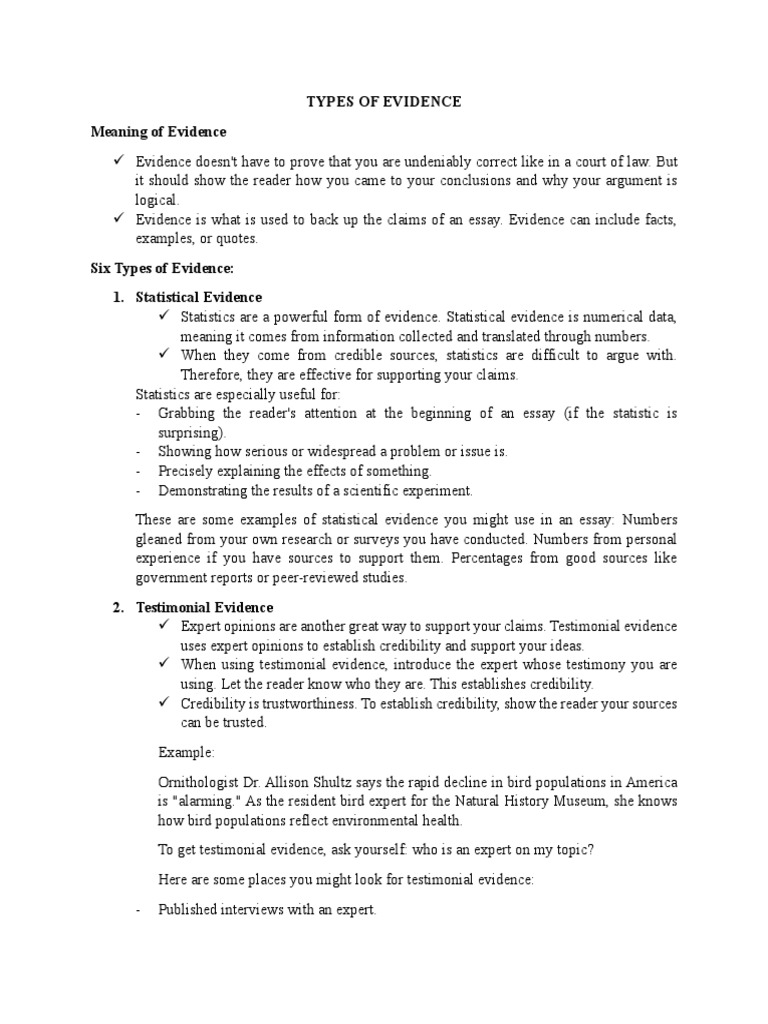 TYPES OF EVIDENCE

Meaning of Evidence

✓ Evidence doesn't have to prove that you are undeniably correct like in a court of law. But it should show the reader how you came to your conclusions and why your argument is logical.

✓ Evidence is what is used to back up the claims of an essay. Evidence can include facts, examples, or quotes.

Six Types of Evidence:

1. Statistical Evidence

✓ Statistics are a powerful form of evidence. Statistical evidence is numerical data, meaning it comes from information collected and translated through numbers.

✓ When they come from credible sources, statistics are difficult to argue with. Therefore, they are effective for supporting your claims.

Statistics are especially useful for:

- Grabbing the reader's attention at the beginning of an essay (if the statistic is surprising).
- Showing how serious or widespread a problem or issue is.
- Precisely explaining the effects of something.
- Demonstrating the results of a scientific experiment.

These are some examples of statistical evidence you might use in an essay: Numbers gleaned from your own research or surveys you have conducted. Numbers from personal experience if you have sources to support them. Percentages from good sources like government reports or peer-reviewed studies.

2. Testimonial Evidence

✓ Expert opinions are another great way to support your claims. Testimonial evidence uses expert opinions to establish credibility and support your ideas.

✓ When using testimonial evidence, introduce the expert whose testimony you are using. Let the reader know who they are. This establishes credibility.

✓ Credibility is trustworthiness. To establish credibility, show the reader your sources can be trusted.

Example:

Ornithologist Dr. Allison Shultz says the rapid decline in bird populations in America is "alarming." As the resident bird expert for the Natural History Museum, she knows how bird populations reflect environmental health.

To get testimonial evidence, ask yourself: who is an expert on my topic?

Here are some places you might look for testimonial evidence:

- Published interviews with an expert.